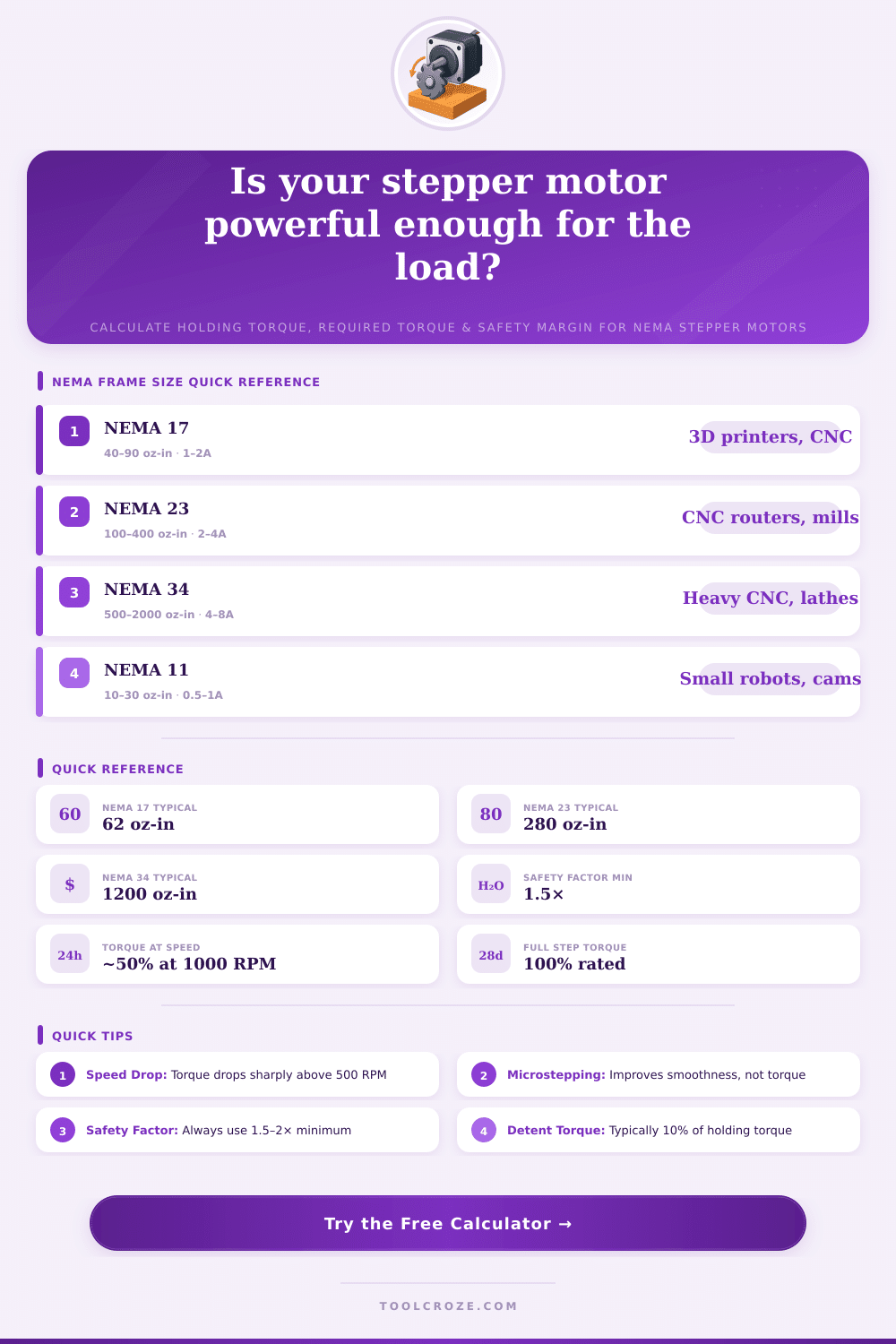 Is your stepper motor powerful enough for the load?

CALCULATE HOLDING TORQUE, REQUIRED TORQUE & SAFETY MARGIN FOR NEMA STEPPER MOTORS

NEMA FRAME SIZE QUICK REFERENCE

1
NEMA 17
40–90 oz-in · 1–2A
3D printers, CNC

2
NEMA 23
100–400 oz-in · 2–4A
CNC routers, mills

3
NEMA 34
500–2000 oz-in · 4–8A
Heavy CNC, lathes

4
NEMA 11
10–30 oz-in · 0.5–1A
Small robots, cams

QUICK REFERENCE

60
NEMA 17 TYPICAL
62 oz-in

80
NEMA 23 TYPICAL
280 oz-in

$
NEMA 34 TYPICAL
1200 oz-in

$H_2O$
SAFETY FACTOR MIN
1.5×

24h
TORQUE AT SPEED
~50% at 1000 RPM

28d
FULL STEP TORQUE
100% rated

QUICK TIPS

1 Speed Drop: Torque drops sharply above 500 RPM

2 Microstepping: Improves smoothness, not torque

3 Safety Factor: Always use 1.5–2× minimum

4 Detent Torque: Typically 10% of holding torque

Try the Free Calculator →

TOOLCROZE.COM